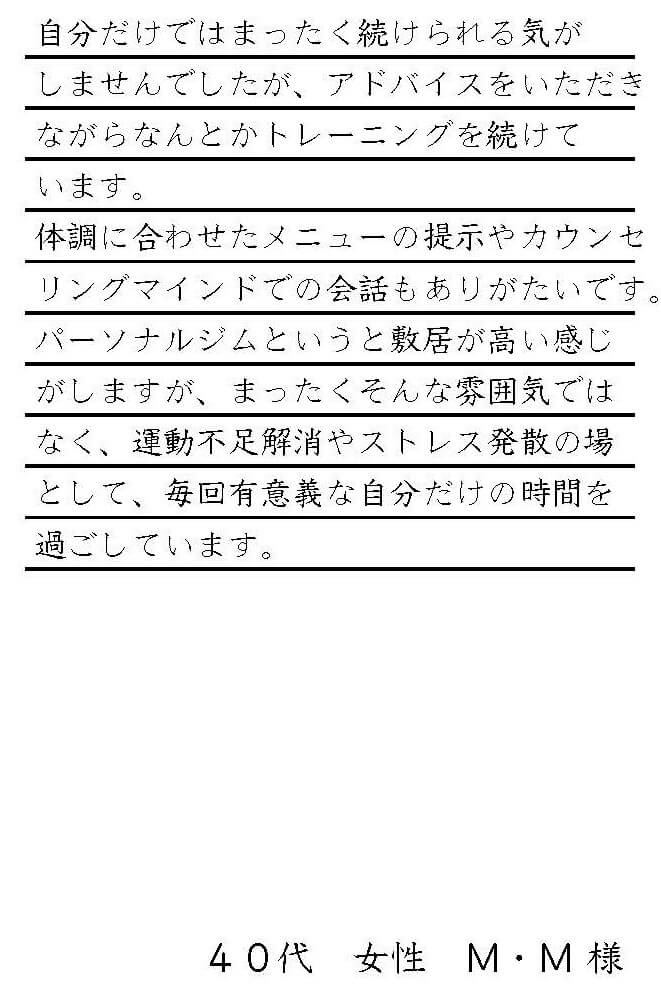 自分だけではまったく続けられる気がしませんでしたが、アドバイスをいただきながらなんとかトレーニングを続けています。

体調に合わせたメニューの提示やカウンセリングマインドでの会話もありがたいです。

パーソナルジムというと敷居が高い感じがしますが、まったくそんな雰囲気ではなく、運動不足解消やストレス発散の場として、毎回有意義な自分だけの時間を過ごしています。

４０代　女性　Ｍ・Ｍ様